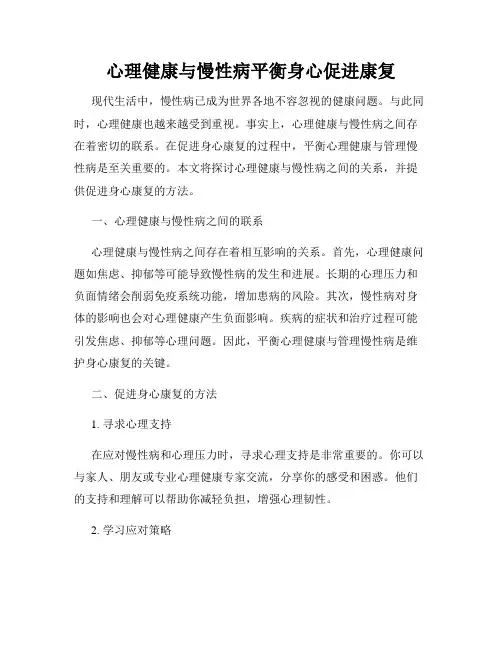 心理健康与慢性病平衡身心促进康复

现代生活中，慢性病已成为世界各地不容忽视的健康问题。与此同时，心理健康也越来越受到重视。事实上，心理健康与慢性病之间存在着密切的联系。在促进身心康复的过程中，平衡心理健康与管理慢性病是至关重要的。本文将探讨心理健康与慢性病之间的关系，并提供促进身心康复的方法。

一、心理健康与慢性病之间的联系

心理健康与慢性病之间存在着相互影响的关系。首先，心理健康问题如焦虑、抑郁等可能导致慢性病的发生和进展。长期的心理压力和负面情绪会削弱免疫系统功能，增加患病的风险。其次，慢性病对身体的影响也会对心理健康产生负面影响。疾病的症状和治疗过程可能引发焦虑、抑郁等心理问题。因此，平衡心理健康与管理慢性病是维护身心康复的关键。

二、促进身心康复的方法

1. 寻求心理支持

在应对慢性病和心理压力时，寻求心理支持是非常重要的。你可以与家人、朋友或专业心理健康专家交流，分享你的感受和困惑。他们的支持和理解可以帮助你减轻负担，增强心理韧性。

2. 学习应对策略